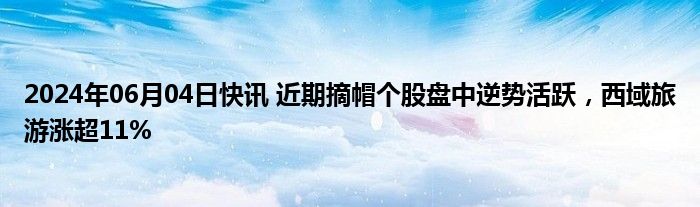 2024年06月04日快讯 近期摘帽个股盘中逆势活跃，西域旅游涨超11%